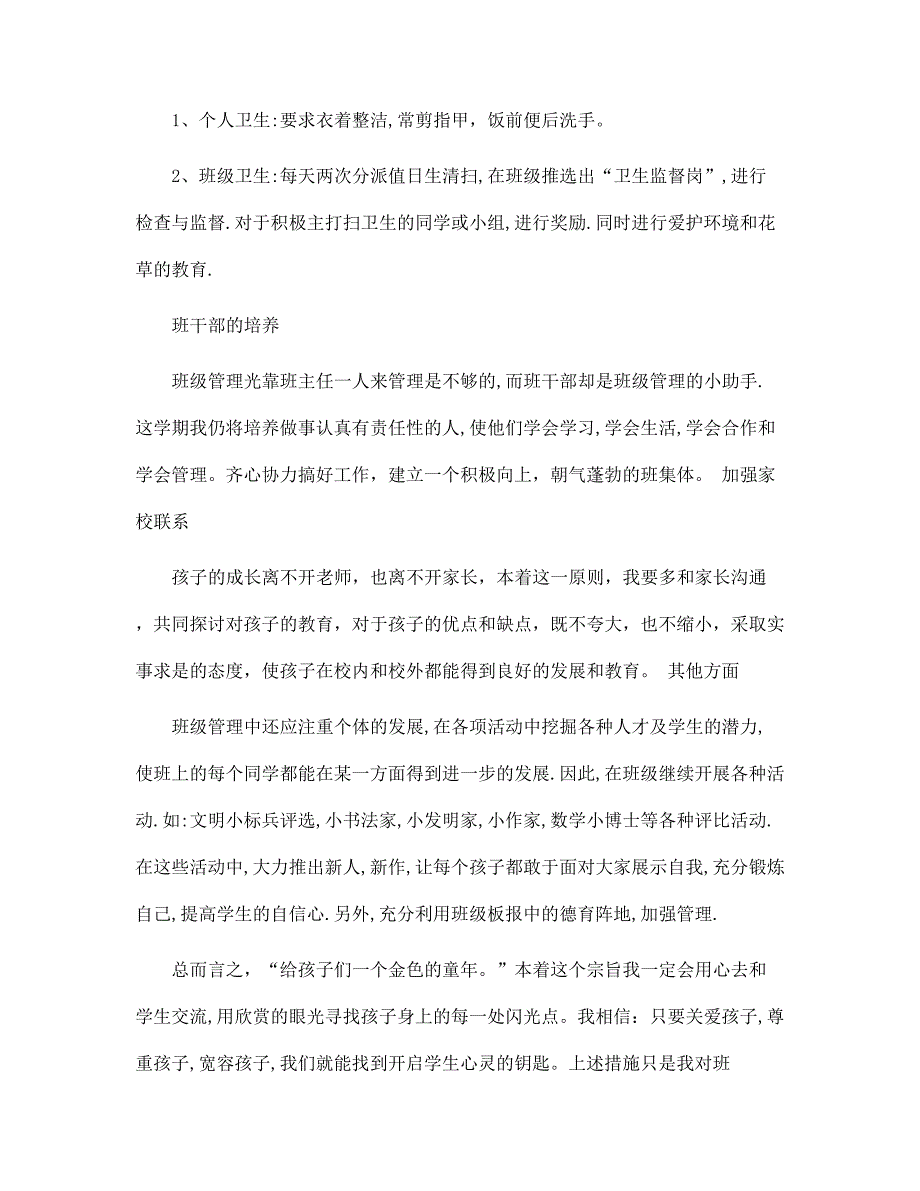 1、个人卫生:要求衣着整洁,常剪指甲，饭前便后洗手。

2、班级卫生:每天两次分派值日生清扫,在班级推选出“卫生监督岗”,进行检查与监督.对于积极主打扫卫生的同学或小组,进行奖励.同时进行爱护环境和花草的教育.

班干部的培养

班级管理光靠班主任一人来管理是不够的,而班干部却是班级管理的小助手.这学期我仍将培养做事认真有责任性的人,使他们学会学习,学会生活,学会合作和学会管理。齐心协力搞好工作，建立一个积极向上，朝气蓬勃的班集体。 加强家校联系

孩子的成长离不开老师，也离不开家长，本着这一原则，我要多和家长沟通，共同探讨对孩子的教育，对于孩子的优点和缺点，既不夸大，也不缩小，采取实事求是的态度，使孩子在校内和校外都能得到良好的发展和教育。 其他方面

班级管理中还应注重个体的发展,在各项活动中挖掘各种人才及学生的潜力,使班上的每个同学都能在某一方面得到进一步的发展.因此,在班级继续开展各种活动.如:文明小标兵评选,小书法家,小发明家,小作家,数学小博士等各种评比活动.在这些活动中,大力推出新人,新作,让每个孩子都敢于面对大家展示自我,充分锻炼自己,提高学生的自信心.另外,充分利用班级板报中的德育阵地,加强管理.

总而言之，“给孩子们一个金色的童年。”本着这个宗旨我一定会用心去和学生交流,用欣赏的眼光寻找孩子身上的每一处闪光点。我相信：只要关爱孩子,尊重孩子,宽容孩子,我们就能找到开启学生心灵的钥匙。上述措施只是我对班